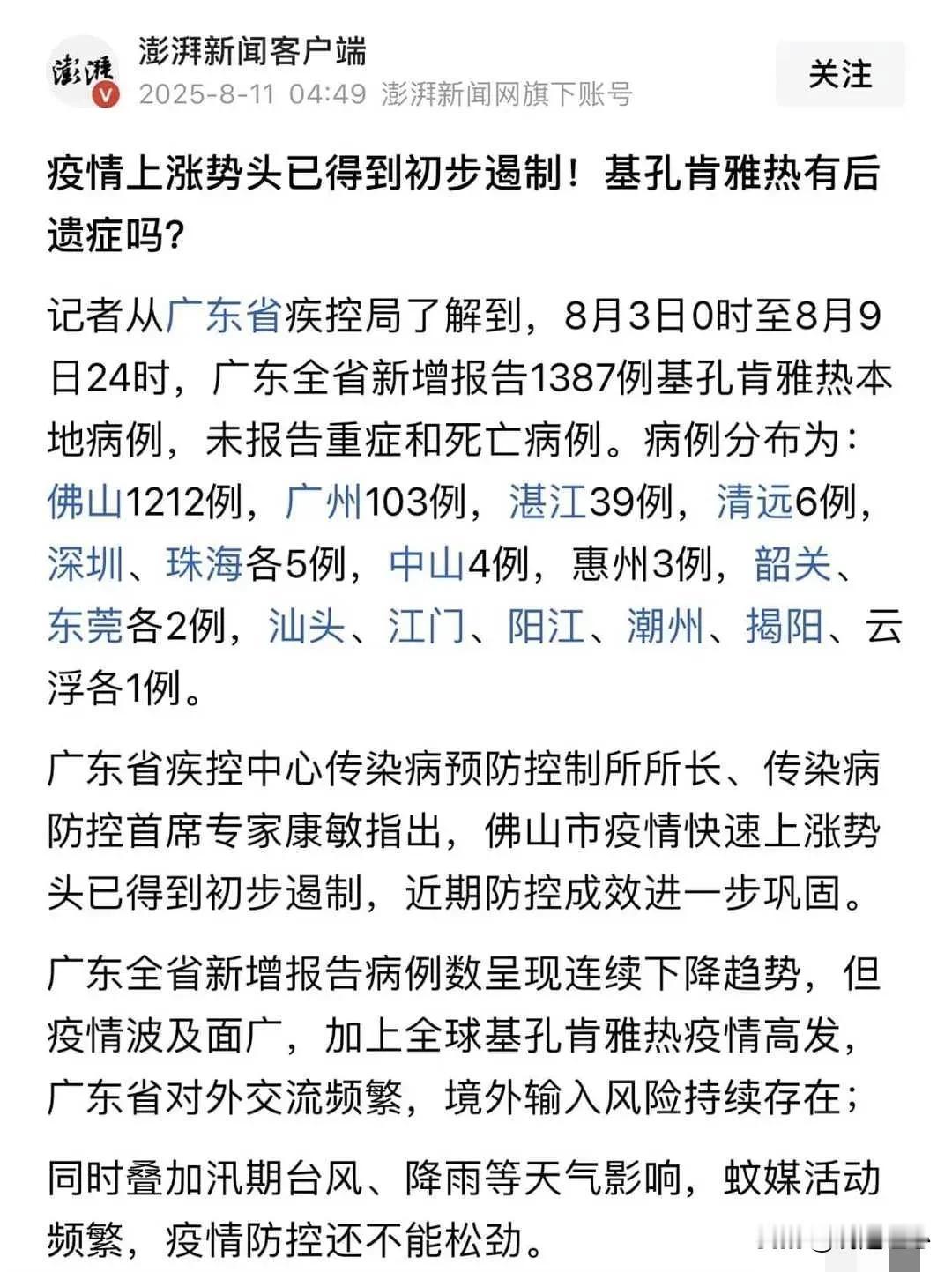 澎湃
澎湃新闻客户端
2025-8-11 04:49 澎湃新闻网旗下账号
关注

疫情上涨势头已得到初步遏制！基孔肯雅热有后遗症吗？

记者从广东省疾控局了解到，8月3日0时至8月9日24时，广东全省新增报告1387例基孔肯雅热本地病例，未报告重症和死亡病例。病例分布为：佛山1212例，广州103例，湛江39例，清远6例，深圳、珠海各5例，中山4例，惠州3例，韶关、东莞各2例，汕头、江门、阳江、潮州、揭阳、云浮各1例。

广东省疾控中心传染病预防控制所所长、传染病防控首席专家康敏指出，佛山市疫情快速上涨势头已得到初步遏制，近期防控成效进一步巩固。

广东全省新增报告病例数呈现连续下降趋势，但疫情波及面广，加上全球基孔肯雅热疫情高发，广东省对外交流频繁，境外输入风险持续存在；

同时叠加汛期台风、降雨等天气影响，蚊媒活动频繁，疫情防控还不能松劲。